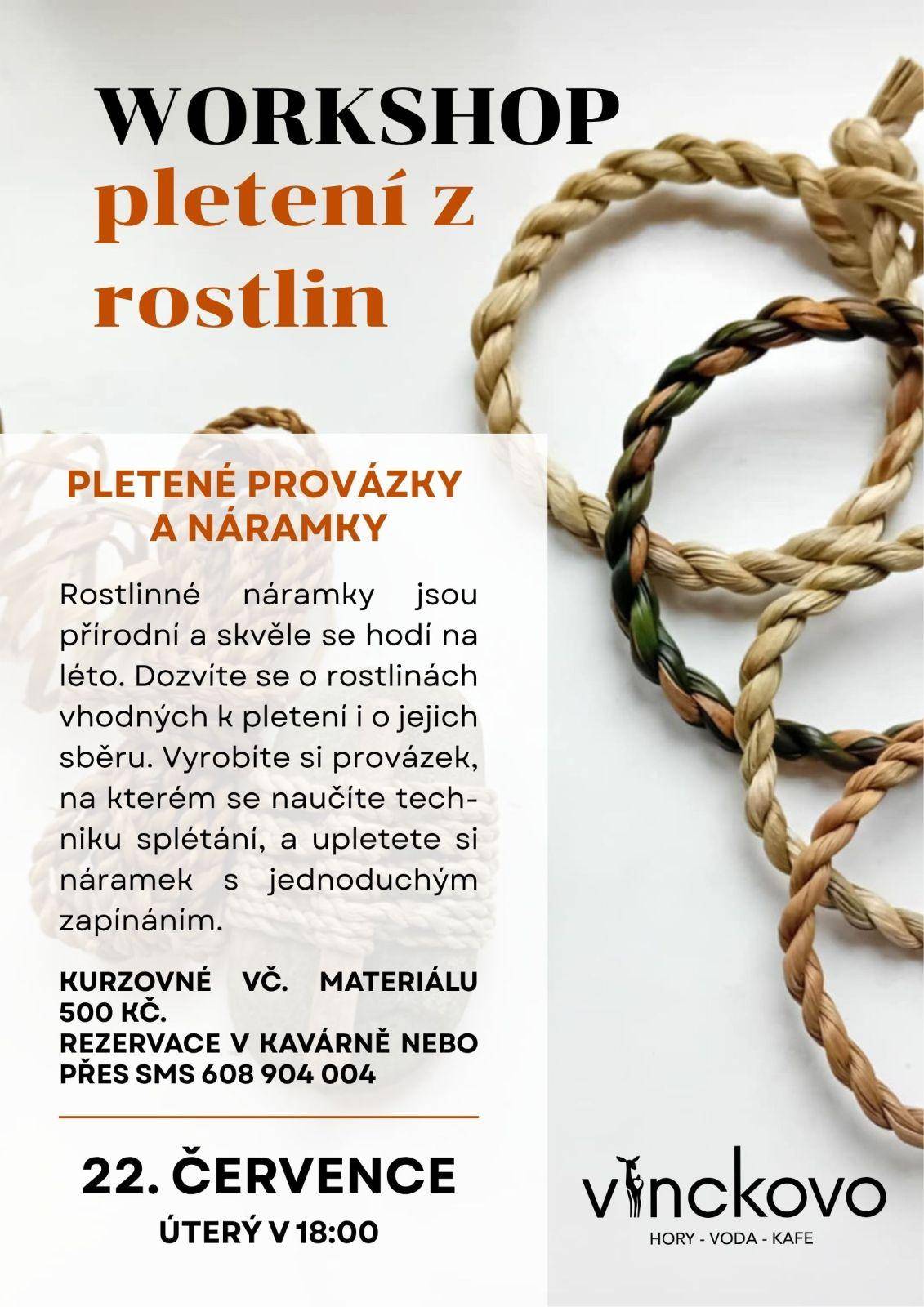 WORKSHOP
pletení z rostlin

PLETENÉ PROVÁZKY A NÁRAMKY

Rostlinné náramky jsou přírodní a skvěle se hodí na léto. Dozvíte se o rostlinách vhodných k pletení i o jejich sběru. Vyrobíte si provázek, na kterém se naučíte techniku splétání, a upletete si náramek s jednoduchým zapínáním.

KURZOVNÉ VČ. MATERIÁLU 500 KČ.
REZERVACE V KAVÁRNĚ NEBO PŘES SMS 608 904 004

22. ČERVENCE
ÚTERÝ V 18:00

vinckovo
HORY - VODA - KAFE